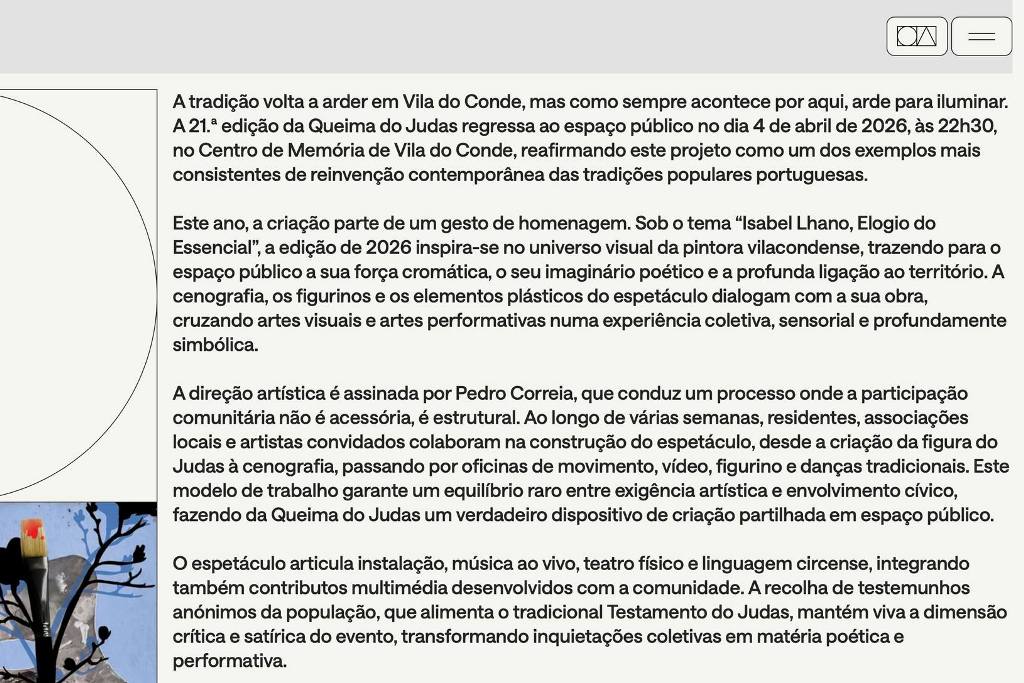 A tradição volta a arder em Vila do Conde, mas como sempre acontece por aqui, arde para iluminar. A 21.ª edição da Queima do Judas regressa ao espaço público no dia 4 de abril de 2026, às 22h30, no Centro de Memória de Vila do Conde, reafirmando este projeto como um dos exemplos mais consistentes de reinvenção contemporânea das tradições populares portuguesas.

Este ano, a criação parte de um gesto de homenagem. Sob o tema “Isabel Lhano, Elogio do Essencial”, a edição de 2026 inspira-se no universo visual da pintora vilacondense, trazendo para o espaço público a sua força cromática, o seu imaginário poético e a profunda ligação ao território. A cenografia, os figurinos e os elementos plásticos do espetáculo dialogam com a sua obra, cruzando artes visuais e artes performativas numa experiência coletiva, sensorial e profundamente simbólica.

A direção artística é assinada por Pedro Correia, que conduz um processo onde a participação comunitária não é acessória, é estrutural. Ao longo de várias semanas, residentes, associações locais e artistas convidados colaboram na construção do espetáculo, desde a criação da figura do Judas à cenografia, passando por oficinas de movimento, vídeo, figurino e danças tradicionais. Este modelo de trabalho garante um equilíbrio raro entre exigência artística e envolvimento cívico, fazendo da Queima do Judas um verdadeiro dispositivo de criação partilhada em espaço público.

O espetáculo articula instalação, música ao vivo, teatro físico e linguagem circense, integrando também contributos multimédia desenvolvidos com a comunidade. A recolha de testemunhos anónimos da população, que alimenta o tradicional Testamento do Judas, mantém viva a dimensão crítica e satírica do evento, transformando inquietações coletivas em matéria poética e performativa.